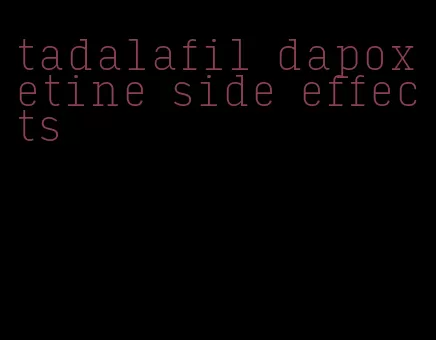 tadalafil dapoxetine side effects